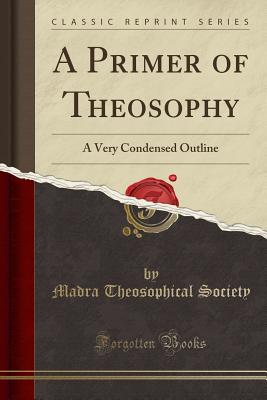 CLASSIC REPRINT SERIES

A PRIMER OF THEOSOPHY

A Very Condensed Outline

by
Madra Theosophical Society

Forgotten Books